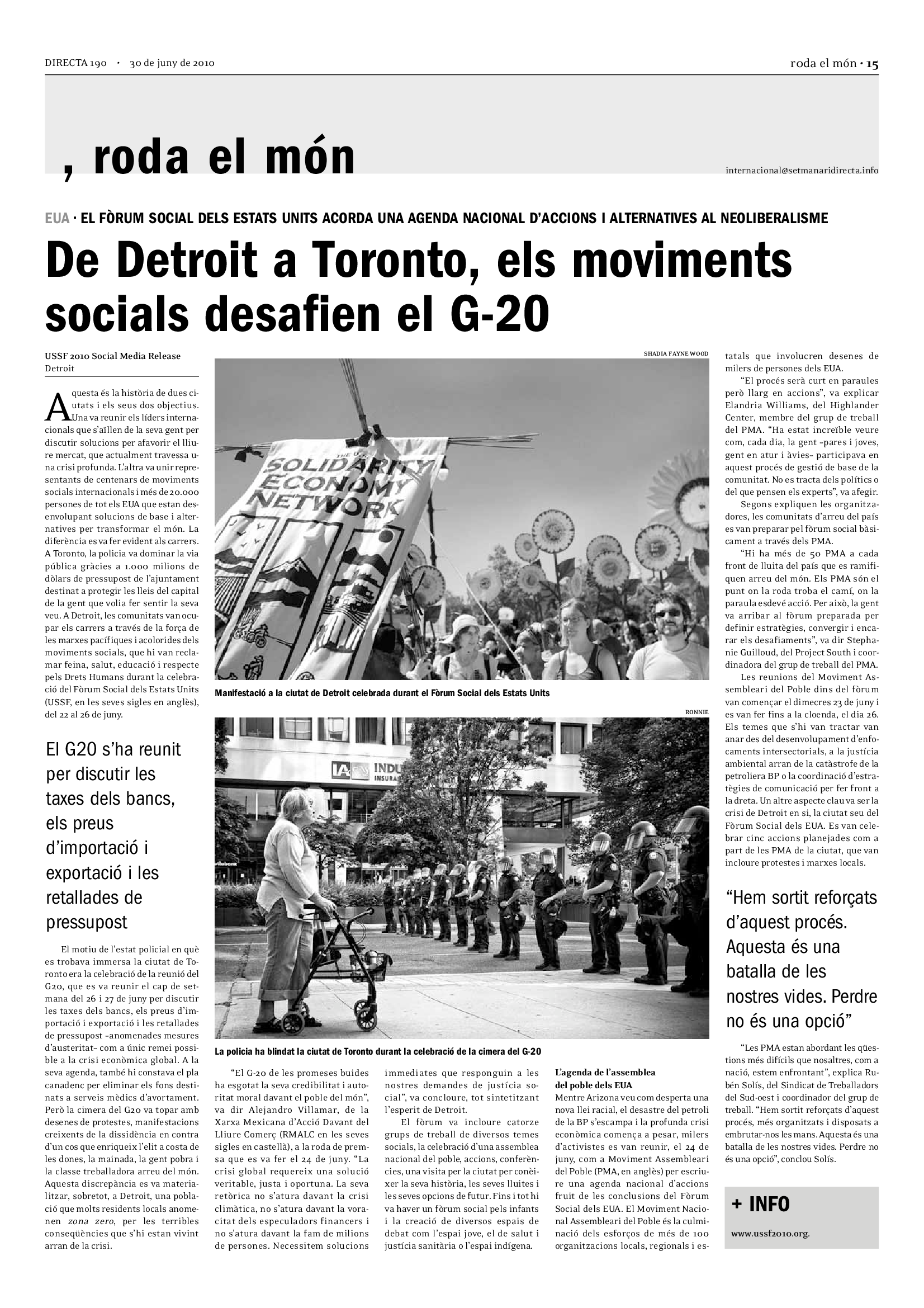 DIRECTA 190 · 30 de juny de 2010

roda el món · 15

, roda el món

internacional@setmanaridirecta.info

EUA · EL FÒRUM SOCIAL DELS ESTATS UNITS ACORDA UNA AGENDA NACIONAL D'ACCIONS I ALTERNATIVES AL NEOLIBERALISME

De Detroit a Toronto, els moviments socials desafien el G-20

USSF 2010 Social Media Release
Detroit

Aquesta és la història de dues ciutats i els seus dos objectius. Una va reunir els líders internacionals que s'aïllen de la seva gent per discutir solucions per afavorir el lliure mercat, que actualment travessa una crisi profunda. L'altra va unir representants de centenars de moviments socials internacionals i més de 20.000 persones de tot els EUA que estan desenvolupant solucions de base i alternatives per transformar el món. La diferència es va fer evident als carrers. A Toronto, la policia va dominar la via pública gràcies a 1.000 milions de dòlars de pressupost de l'ajuntament destinat a protegir les lleis del capital de la gent que volia fer sentir la seva veu. A Detroit, les comunitats van ocupar els carrers a través de la força de les marxes pacífiques i acolorides dels moviments socials, que hi van reclamar feina, salut, educació i respecte pels Drets Humans durant la celebració del Fòrum Social dels Estats Units (USSF, en les seves sigles en anglès), del 22 al 26 de juny.

El G20 s'ha reunit per discutir les taxes dels bancs, els preus d'importació i exportació i les retallades de pressupost

El motiu de l'estat policial en què es trobava immersa la ciutat de Toronto era la celebració de la reunió del G20, que es va reunir el cap de setmana del 26 i 27 de juny per discutir les taxes dels bancs, els preus d'importació i exportació i les retallades de pressupost –anomenades mesures d'austeritat– com a únic remei possible a la crisi econòmica global. A la seva agenda, també hi constava el pla canadenc per eliminar els fons destinats a serveis mèdics d'avortament. Però la cimera del G20 va topar amb desenes de protestes, manifestacions creixents de la dissidència en contra d'un cos que enriqueix l'elit a costa de les dones, la mainada, la gent pobra i la classe treballadora arreu del món. Aquesta discrepància es va materialitzar, sobretot, a Detroit, una població que molts residents locals anomenen zona zero, per les terribles conseqüències que s'hi estan vivint arran de la crisi.

SHADIA FAYNE WOOD

THE U.S. SOLIDARITY ECONOMY NETWORK

Manifestació a la ciutat de Detroit celebrada durant el Fòrum Social dels Estats Units

RONNIE

IA INDU INSURA

La policia ha blindat la ciutat de Toronto durant la celebració de la cimera del G-20

"El G-20 de les promeses buides ha esgotat la seva credibilitat i autoritat moral davant el poble del món", va dir Alejandro Villamar, de la Xarxa Mexicana d'Acció Davant del Lliure Comerç (RMALC en les seves sigles en castellà), a la roda de premsa que es va fer el 24 de juny. "La crisi global requereix una solució veritable, justa i oportuna. La seva retòrica no s'atura davant la crisi climàtica, no s'atura davant la voracitat dels especuladors financers i no s'atura davant la fam de milions de persones. Necessitem solucions immediates que responguin a les nostres demandes de justícia social", va concloure, tot sintetitzant l'esperit de Detroit.

El fòrum va incloure catorze grups de treball de diversos temes socials, la celebració d'una assemblea nacional del poble, accions, conferències, una visita per la ciutat per conèixer la seva història, les seves lluites i les seves opcions de futur. Fins i tot hi va haver un fòrum social pels infants i la creació de diversos espais de debat com l'espai jove, el de salut i justícia sanitària o l'espai indígena.

L'agenda de l'assemblea del poble dels EUA
Mentre Arizona veu com desperta una nova llei racial, el desastre del petroli de la BP s'escampa i la profunda crisi econòmica comença a pesar, milers d'activistes es van reunir, el 24 de juny, com a Moviment Assembleari del Poble (PMA, en anglès) per escriure una agenda nacional d'accions fruit de les conclusions del Fòrum Social dels EUA. El Moviment Nacional Assembleari del Poble és la culminació dels esforços de més de 100 organitzacions locals, regionals i estatals que involucren desenes de milers de persones dels EUA.

"El procés serà curt en paraules però llarg en accions", va explicar Elandria Williams, del Highlander Center, membre del grup de treball del PMA. "Ha estat increïble veure com, cada dia, la gent –pares i joves, gent en atur i àvies– participava en aquest procés de gestió de base de la comunitat. No es tracta dels polítics o del que pensen els experts", va afegir.

Segons expliquen les organitzadores, les comunitats d'arreu del país es van preparar pel fòrum social bàsicament a través dels PMA.

"Hi ha més de 50 PMA a cada front de lluita del país que es ramifiquen arreu del món. Els PMA són el punt on la roda troba el camí, on la paraula esdevé acció. Per això, la gent va arribar al fòrum preparada per definir estratègies, convergir i encarar els desafiaments", va dir Stephanie Guilloud, del Project South i coordinadora del grup de treball del PMA.

Les reunions del Moviment Assembleari del Poble dins del fòrum van començar el dimecres 23 de juny i es van fer fins a la cloenda, el dia 26. Els temes que s'hi van tractar van anar des del desenvolupament d'enfocaments intersectorials, a la justícia ambiental arran de la catàstrofe de la petroliera BP o la coordinació d'estratègies de comunicació per fer front a la dreta. Un altre aspecte clau va ser la crisi de Detroit en si, la ciutat seu del Fòrum Social dels EUA. Es van celebrar cinc accions planejades com a part de les PMA de la ciutat, que van incloure protestes i marxes locals.

"Hem sortit reforçats d'aquest procés. Aquesta és una batalla de les nostres vides. Perdre no és una opció"

"Les PMA estan abordant les qüestions més difícils que nosaltres, com a nació, estem enfrontant", explica Rubén Solís, del Sindicat de Treballadors del Sud-oest i coordinador del grup de treball. "Hem sortit reforçats d'aquest procés, més organitzats i disposats a embrutar-nos les mans. Aquesta és una batalla de les nostres vides. Perdre no és una opció", conclou Solís.

+ INFO

www.ussf2010.org.